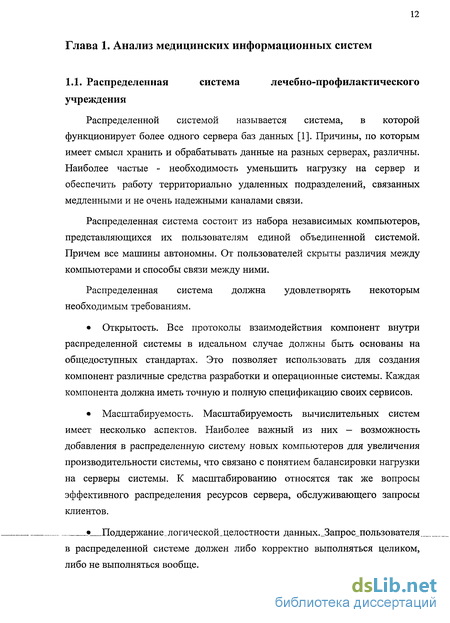 12

Глава 1. Анализ медицинских информационных систем

1.1. Распределенная система лечебно-профилактического учреждения

Распределенной системой называется система, в которой функционирует более одного сервера баз данных [1]. Причины, по которым имеет смысл хранить и обрабатывать данные на разных серверах, различны. Наиболее частые - необходимость уменьшить нагрузку на сервер и обеспечить работу территориально удаленных подразделений, связанных медленными и не очень надежными каналами связи.

Распределенная система состоит из набора независимых компьютеров, представляющихся их пользователям единой объединенной системой. Причем все машины автономны. От пользователей скрыты различия между компьютерами и способы связи между ними.

Распределенная система должна удовлетворять некоторым необходимым требованиям.

• Открытость. Все протоколы взаимодействия компонент внутри распределенной системы в идеальном случае должны быть основаны на общедоступных стандартах. Это позволяет использовать для создания компонент различные средства разработки и операционные системы. Каждая компонента должна иметь точную и полную спецификацию своих сервисов.

• Масштабируемость. Масштабируемость вычислительных систем имеет несколько аспектов. Наиболее важный из них – возможность добавления в распределенную систему новых компьютеров для увеличения производительности системы, что связано с понятием балансировки нагрузки на серверы системы. К масштабированию относятся так же вопросы эффективного распределения ресурсов сервера, обслуживающего запросы клиентов.

• Поддержание логической целостности данных. Запрос пользователя в распределенной системе должен либо корректно выполняться целиком, либо не выполняться вообще.

dsLib.net
библиотека диссертаций